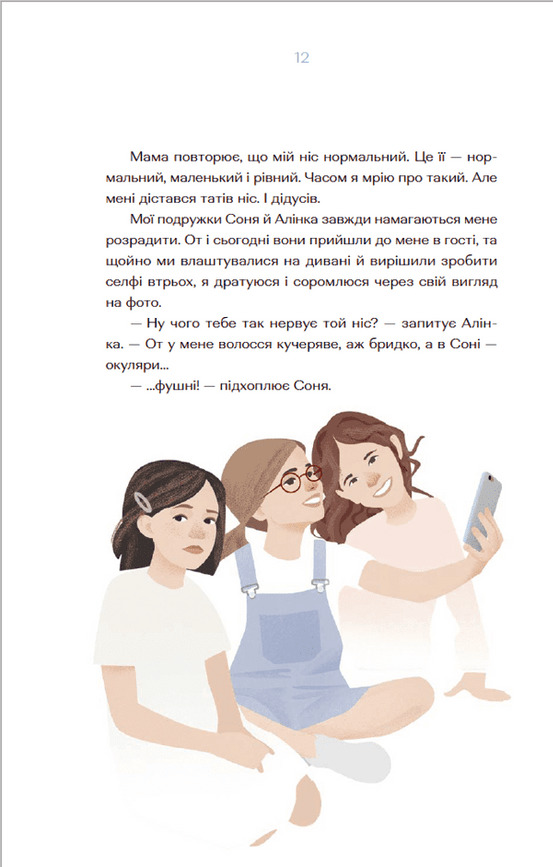 12

Мама повторює, що мій ніс нормальний. Це її — нормальний, маленький і рівний. Часом я мрію про такий. Але мені дістався татів ніс. І дідусів.

Мої подружки Соня й Алінка завжди намагаються мене розрадити. От і сьогодні вони прийшли до мене в гості, та щойно ми влаштувалися на дивані й вирішили зробити селфі втрьох, я дратуюся і соромлюся через свій вигляд на фото.

— Ну чого тебе так нервує той ніс? — запитує Алінка. — От у мене волосся кучеряве, аж бридко, а в Соні — окуляри...

— ...фушні! — підхоплює Соня.